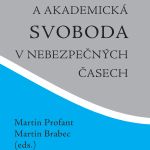 A AKADEMICKÁ
SVOBODA
V NEBEZPEČNÝCH
ČASECH

Martin Profant
Martin Brabec
(eds.)